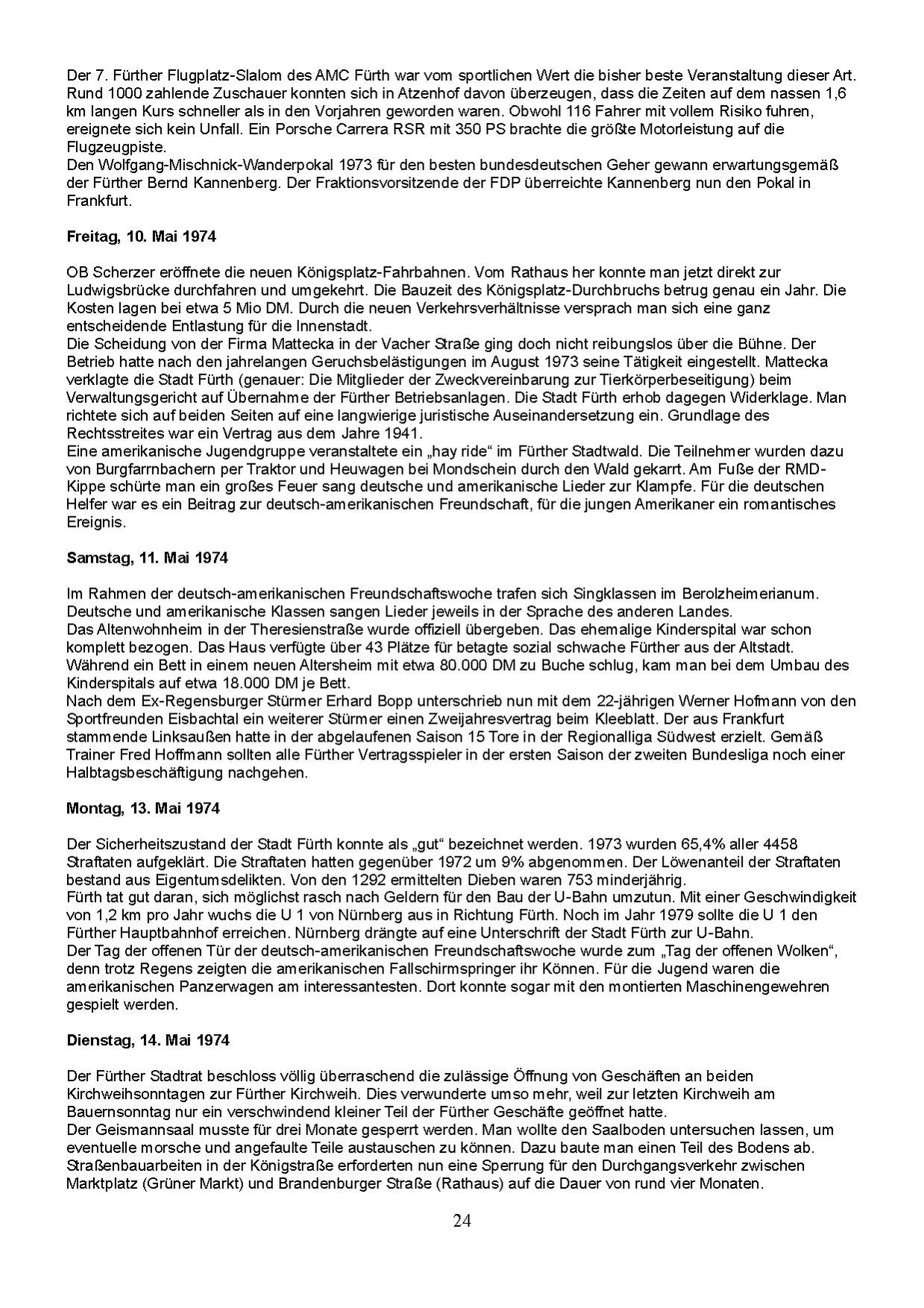 Der 7. Fürther Flugplatz-Slalom des AMC Fürth war vom sportlichen Wert die bisher beste Veranstaltung dieser Art. Rund 1000 zahlende Zuschauer konnten sich in Atzenhof davon überzeugen, dass die Zeiten auf dem nassen 1,6 km langen Kurs schneller als in den Vorjahren geworden waren. Obwohl 116 Fahrer mit vollem Risiko fuhren, ereignete sich kein Unfall. Ein Porsche Carrera RSR mit 350 PS brachte die größte Motorleistung auf die Flugzeugpiste.
Den Wolfgang-Mischnick-Wanderpokal 1973 für den besten bundesdeutschen Geher gewann erwartungsgemäß der Fürther Bernd Kannenberg. Der Fraktionsvorsitzende der FDP überreichte Kannenberg nun den Pokal in Frankfurt.

Freitag, 10. Mai 1974

OB Scherzer eröffnete die neuen Königsplatz-Fahrbahnen. Vom Rathaus her konnte man jetzt direkt zur Ludwigsbrücke durchfahren und umgekehrt. Die Bauzeit des Königsplatz-Durchbruchs betrug genau ein Jahr. Die Kosten lagen bei etwa 5 Mio DM. Durch die neuen Verkehrsverhältnisse versprach man sich eine ganz entscheidende Entlastung für die Innenstadt.
Die Scheidung von der Firma Mattecka in der Vacher Straße ging doch nicht reibungslos über die Bühne. Der Betrieb hatte nach den jahrelangen Geruchsbelästigungen im August 1973 seine Tätigkeit eingestellt. Mattecka verklagte die Stadt Fürth (genauer: Die Mitglieder der Zweckvereinbarung zur Tierkörperbeseitigung) beim Verwaltungsgericht auf Übernahme der Fürther Betriebsanlagen. Die Stadt Fürth erhob dagegen Widerklage. Man richtete sich auf beiden Seiten auf eine langwierige juristische Auseinandersetzung ein. Grundlage des Rechtsstreites war ein Vertrag aus dem Jahre 1941.
Eine amerikanische Jugendgruppe veranstaltete ein „hay ride“ im Fürther Stadtwald. Die Teilnehmer wurden dazu von Burgfarrnbachern per Traktor und Heuwagen bei Mondschein durch den Wald gekarrt. Am Fuße der RMD-Kippe schürte man ein großes Feuer sang deutsche und amerikanische Lieder zur Klampfe. Für die deutschen Helfer war es ein Beitrag zur deutsch-amerikanischen Freundschaft, für die jungen Amerikaner ein romantisches Ereignis.

Samstag, 11. Mai 1974

Im Rahmen der deutsch-amerikanischen Freundschaftswoche trafen sich Singklassen im Berolzheimerianum. Deutsche und amerikanische Klassen sangen Lieder jeweils in der Sprache des anderen Landes.
Das Altenwohnheim in der Theresienstraße wurde offiziell übergeben. Das ehemalige Kinderspital war schon komplett bezogen. Das Haus verfügte über 43 Plätze für betagte sozial schwache Fürther aus der Altstadt. Während ein Bett in einem neuen Altersheim mit etwa 80.000 DM zu Buche schlug, kam man bei dem Umbau des Kinderspitals auf etwa 18.000 DM je Bett.
Nach dem Ex-Regensburger Stürmer Erhard Bopp unterschrieb nun mit dem 22-jährigen Werner Hofmann von den Sportfreunden Eisbachtal ein weiterer Stürmer einen Zweijahresvertrag beim Kleeblatt. Der aus Frankfurt stammende Linksaußen hatte in der abgelaufenen Saison 15 Tore in der Regionalliga Südwest erzielt. Gemäß Trainer Fred Hoffmann sollten alle Fürther Vertragsspieler in der ersten Saison der zweiten Bundesliga noch einer Halbtagsbeschäftigung nachgehen.

Montag, 13. Mai 1974

Der Sicherheitszustand der Stadt Fürth konnte als „gut“ bezeichnet werden. 1973 wurden 65,4% aller 4458 Straftaten aufgeklärt. Die Straftaten hatten gegenüber 1972 um 9% abgenommen. Der Löwenanteil der Straftaten bestand aus Eigentumsdelikten. Von den 1292 ermittelten Dieben waren 753 minderjährig.
Fürth tat gut daran, sich möglichst rasch nach Geldern für den Bau der U-Bahn umzutun. Mit einer Geschwindigkeit von 1,2 km pro Jahr wuchs die U 1 von Nürnberg aus in Richtung Fürth. Noch im Jahr 1979 sollte die U 1 den Fürther Hauptbahnhof erreichen. Nürnberg drängte auf eine Unterschrift der Stadt Fürth zur U-Bahn.
Der Tag der offenen Tür der deutsch-amerikanischen Freundschaftswoche wurde zum „Tag der offenen Wolken“, denn trotz Regens zeigten die amerikanischen Fallschirmspringer ihr Können. Für die Jugend waren die amerikanischen Panzerwagen am interessantesten. Dort konnte sogar mit den montierten Maschinengewehren gespielt werden.

Dienstag, 14. Mai 1974

Der Fürther Stadtrat beschloss völlig überraschend die zulässige Öffnung von Geschäften an beiden Kirchweihsonntagen zur Fürther Kirchweih. Dies verwunderte umso mehr, weil zur letzten Kirchweih am Bauernsonntag nur ein verschwindend kleiner Teil der Fürther Geschäfte geöffnet hatte.
Der Geismannsaal musste für drei Monate gesperrt werden. Man wollte den Saalboden untersuchen lassen, um eventuelle morsche und angefaulte Teile austauschen zu können. Dazu baute man einen Teil des Bodens ab.
Straßenbauarbeiten in der Königstraße erforderten nun eine Sperrung für den Durchgangsverkehr zwischen Marktplatz (Grüner Markt) und Brandenburger Straße (Rathaus) auf die Dauer von rund vier Monaten.

24